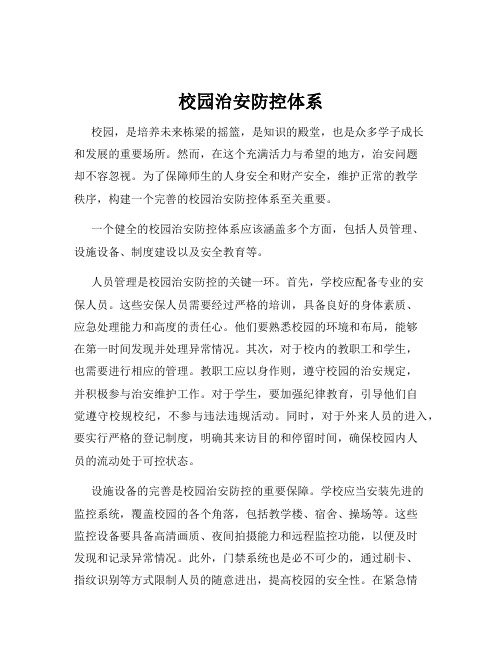 校园治安防控体系

校园，是培养未来栋梁的摇篮，是知识的殿堂，也是众多学子成长和发展的重要场所。然而，在这个充满活力与希望的地方，治安问题却不容忽视。为了保障师生的人身安全和财产安全，维护正常的教学秩序，构建一个完善的校园治安防控体系至关重要。

一个健全的校园治安防控体系应该涵盖多个方面，包括人员管理、设施设备、制度建设以及安全教育等。

人员管理是校园治安防控的关键一环。首先，学校应配备专业的安保人员。这些安保人员需要经过严格的培训，具备良好的身体素质、应急处理能力和高度的责任心。他们要熟悉校园的环境和布局，能够在第一时间发现并处理异常情况。其次，对于校内的教职工和学生，也需要进行相应的管理。教职工应以身作则，遵守校园的治安规定，并积极参与治安维护工作。对于学生，要加强纪律教育，引导他们自觉遵守校规校纪，不参与违法违规活动。同时，对于外来人员的进入，要实行严格的登记制度，明确其来访目的和停留时间，确保校园内人员的流动处于可控状态。

设施设备的完善是校园治安防控的重要保障。学校应当安装先进的监控系统，覆盖校园的各个角落，包括教学楼、宿舍、操场等。这些监控设备要具备高清画质、夜间拍摄能力和远程监控功能，以便及时发现和记录异常情况。此外，门禁系统也是必不可少的，通过刷卡、指纹识别等方式限制人员的随意进出，提高校园的安全性。在紧急情